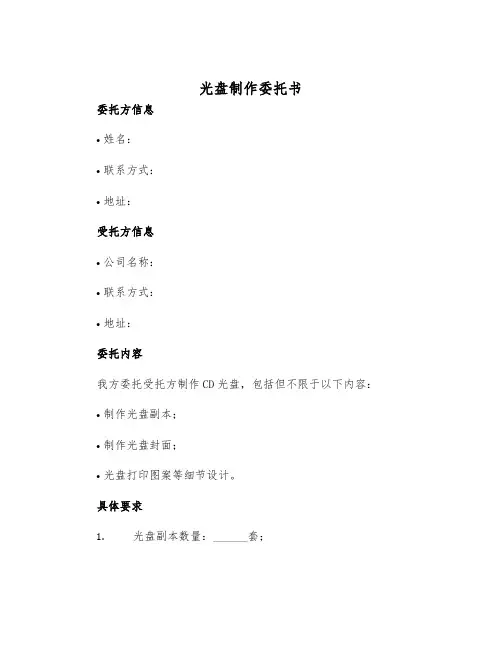 光盘制作委托书

委托方信息

• 姓名：

• 联系方式：

• 地址：

受托方信息

• 公司名称：

• 联系方式：

• 地址：

委托内容

我方委托受托方制作 CD 光盘，包括但不限于以下内容：

• 制作光盘副本；

• 制作光盘封面；

• 光盘打印图案等细节设计。

具体要求

1. 光盘副本数量：______套；